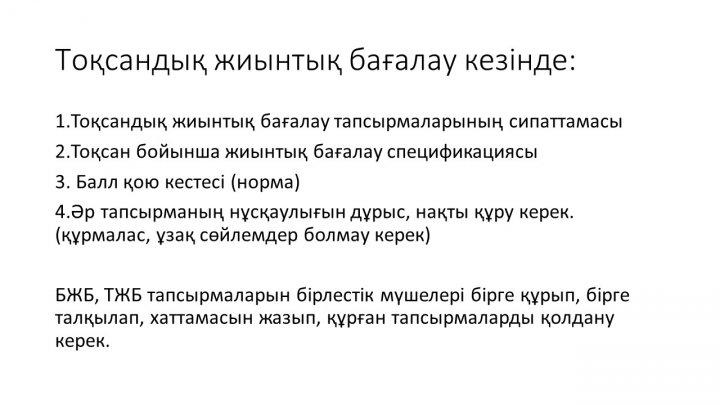 Тоқсандық жиынтық бағалау кезінде:

1.Тоқсандық жиынтық бағалау тапсырмаларының сипаттамасы

2.Тоқсан бойынша жиынтық бағалау спецификациясы

3. Балл қою кестесі (норма)

4.Әр тапсырманың нұсқаулығын дұрыс, нақты құру керек. (құрмалас, ұзақ сөйлемдер болмау керек)

БЖБ, ТЖБ тапсырмаларын бірлестік мүшелері бірге құрып, бірге талқылап, хаттамасын жазып, құрған тапсырмаларды қолдану керек.